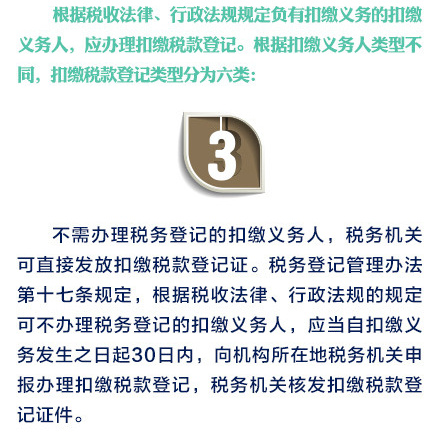 根据税收法律、行政法规规定负有扣缴义务的扣缴义务人，应办理扣缴税款登记。根据扣缴义务人类型不同，扣缴税款登记类型分为六类：

3

不需办理税务登记的扣缴义务人，税务机关可直接发放扣缴税款登记证。税务登记管理办法第十七条规定，根据税收法律、行政法规的规定可不办理税务登记的扣缴义务人，应当自扣缴义务发生之日起30日内，向机构所在地税务机关申报办理扣缴税款登记，税务机关核发扣缴税款登记证件。